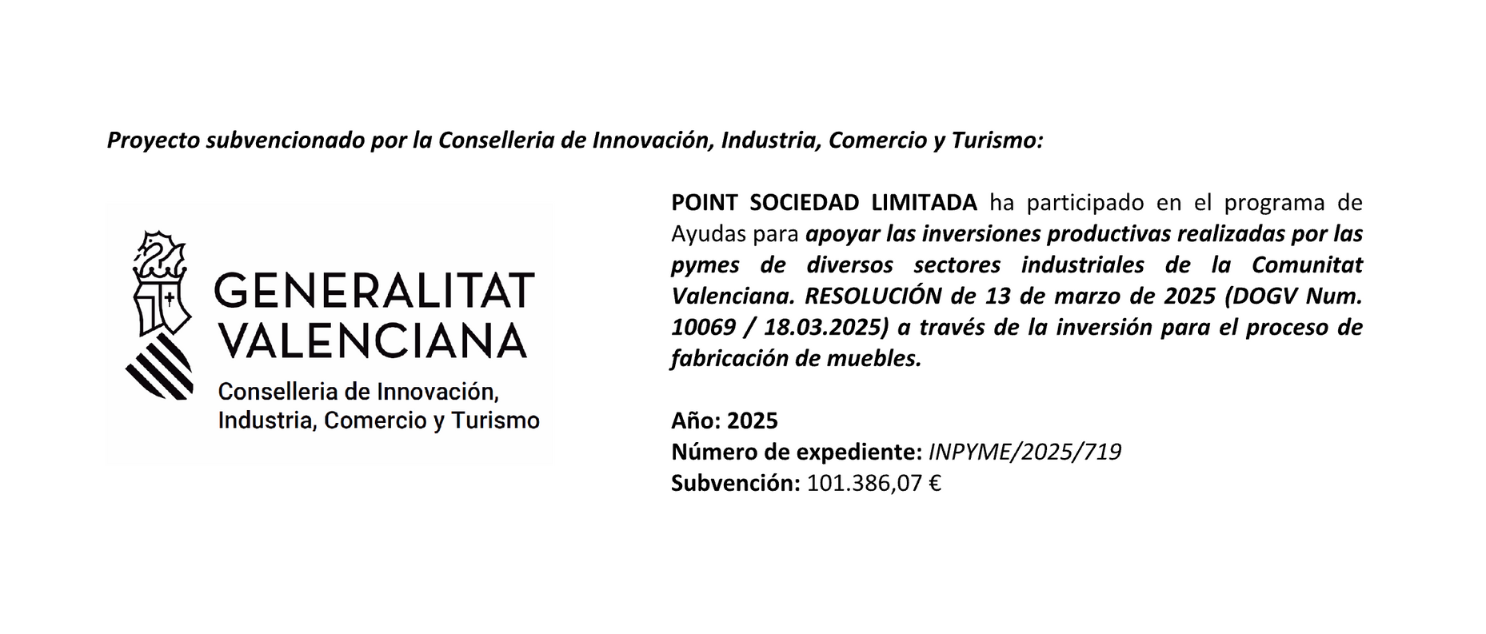 Proyecto subvencionado por la Conselleria de Innovación, Industria, Comercio y Turismo:

GENERALITAT
VALENCIANA
Conselleria de Innovación,
Industria, Comercio y Turismo

POINT SOCIEDAD LIMITADA ha participado en el programa de Ayudas para apoyar las inversiones productivas realizadas por las pymes de diversos sectores industriales de la Comunitat Valenciana. RESOLUCIÓN de 13 de marzo de 2025 (DOGV Num. 10069 / 18.03.2025) a través de la inversión para el proceso de fabricación de muebles.

Año: 2025
Número de expediente: INPYME/2025/719
Subvención: 101.386,07 €